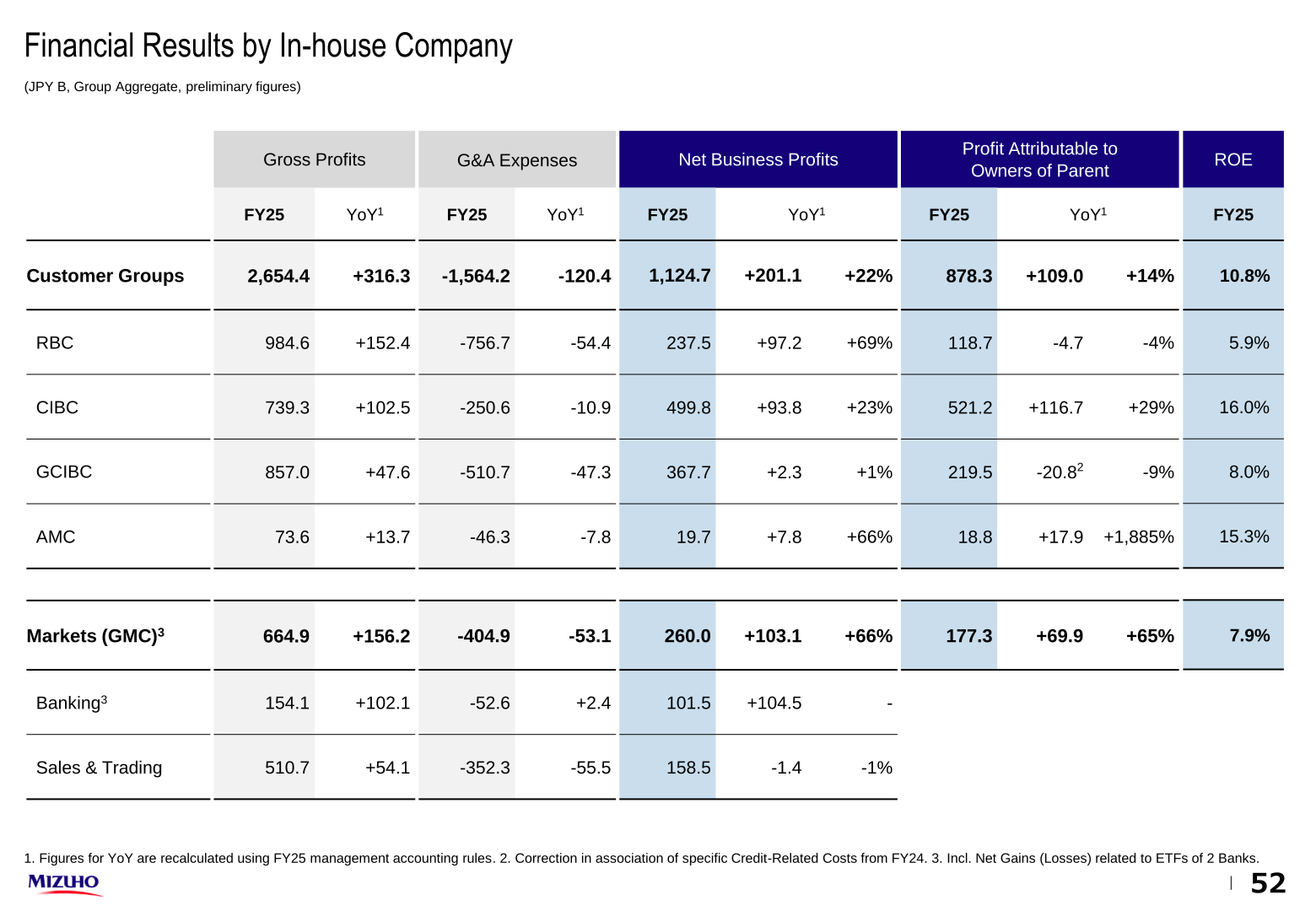 Financial Results by In-house Company

(JPY B, Group Aggregate, preliminary figures)

| | Gross Profits | | G&A Expenses | | Net Business Profits | | | Profit Attributable to Owners of Parent | | | ROE |
|---|---|---|---|---|---|---|---|---|---|---|---|
| | FY25 | YoY$^1$ | FY25 | YoY$^1$ | FY25 | YoY$^1$ | | FY25 | YoY$^1$ | | FY25 |
| Customer Groups | 2,654.4 | +316.3 | -1,564.2 | -120.4 | 1,124.7 | +201.1 | +22% | 878.3 | +109.0 | +14% | 10.8% |
| RBC | 984.6 | +152.4 | -756.7 | -54.4 | 237.5 | +97.2 | +69% | 118.7 | -4.7 | -4% | 5.9% |
| CIBC | 739.3 | +102.5 | -250.6 | -10.9 | 499.8 | +93.8 | +23% | 521.2 | +116.7 | +29% | 16.0% |
| GCIBC | 857.0 | +47.6 | -510.7 | -47.3 | 367.7 | +2.3 | +1% | 219.5 | -20.8$^2$ | -9% | 8.0% |
| AMC | 73.6 | +13.7 | -46.3 | -7.8 | 19.7 | +7.8 | +66% | 18.8 | +17.9 | +1,885% | 15.3% |
| Markets (GMC)$^3$ | 664.9 | +156.2 | -404.9 | -53.1 | 260.0 | +103.1 | +66% | 177.3 | +69.9 | +65% | 7.9% |
| Banking$^3$ | 154.1 | +102.1 | -52.6 | +2.4 | 101.5 | +104.5 | - | | | | |
| Sales & Trading | 510.7 | +54.1 | -352.3 | -55.5 | 158.5 | -1.4 | -1% | | | | |

1. Figures for YoY are recalculated using FY25 management accounting rules. 2. Correction in association of specific Credit-Related Costs from FY24. 3. Incl. Net Gains (Losses) related to ETFs of 2 Banks.

MIZUHO

52